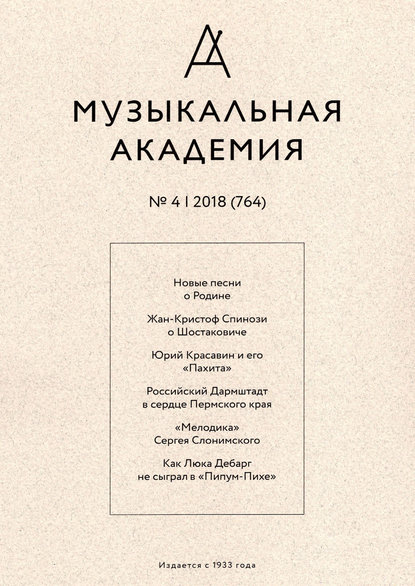 МУЗЫКАЛЬНАЯ АКАДЕМИЯ

№ 4 | 2018 (764)

Новые песни о Родине

Жан-Кристоф Спинози о Шостаковиче

Юрий Красавин и его «Пахита»

Российский Дармштадт в сердце Пермского края

«Мелодика» Сергея Слонимского

Как Люка Дебарг не сыграл в «Пипум-Пихе»

Издается с 1933 года